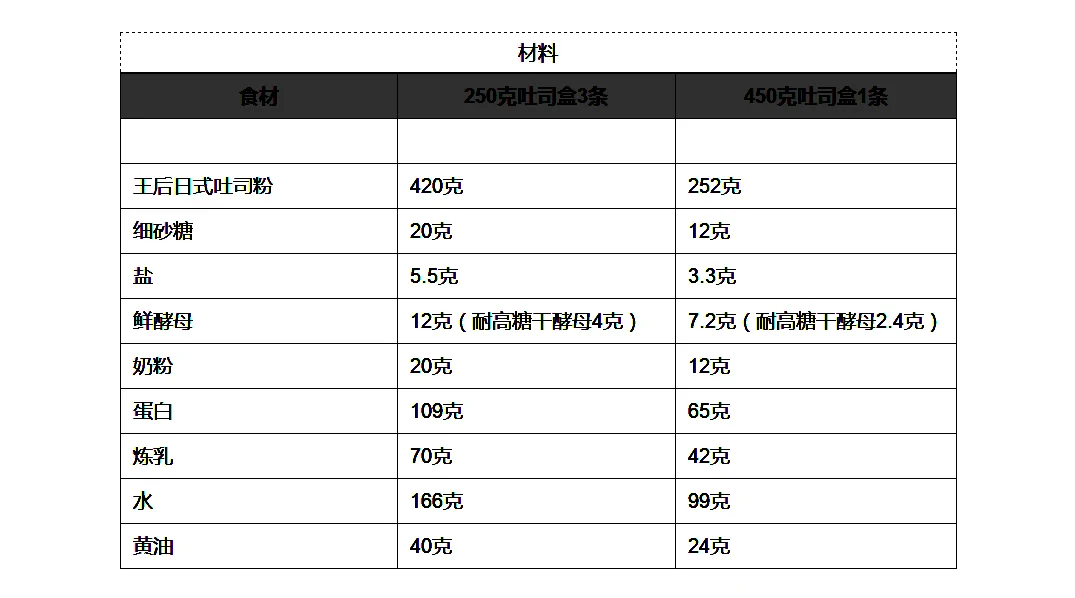 材料

| 食材 | 250克吐司盒3条 | 450克吐司盒1条 |
|---|---|---|
|  |  |  |
| 王后日式吐司粉 | 420克 | 252克 |
| 细砂糖 | 20克 | 12克 |
| 盐 | 5.5克 | 3.3克 |
| 鲜酵母 | 12克（耐高糖干酵母4克） | 7.2克（耐高糖干酵母2.4克） |
| 奶粉 | 20克 | 12克 |
| 蛋白 | 109克 | 65克 |
| 炼乳 | 70克 | 42克 |
| 水 | 166克 | 99克 |
| 黄油 | 40克 | 24克 |